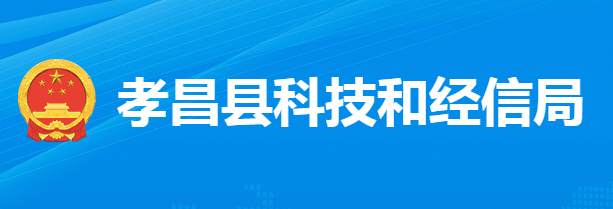 孝昌县科技和经信局